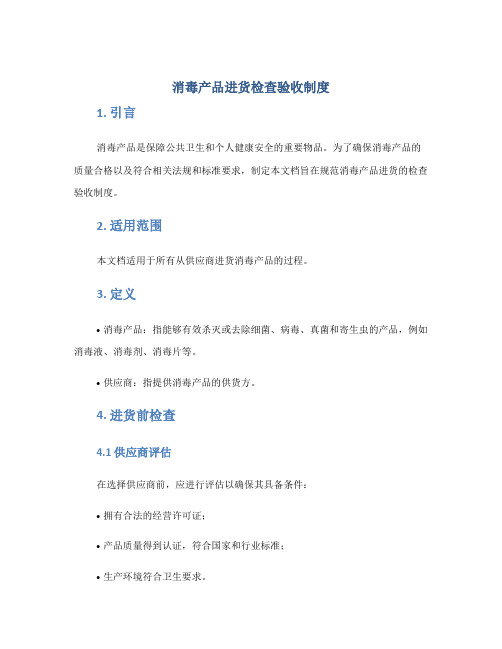 消毒产品进货检查验收制度

1. 引言

消毒产品是保障公共卫生和个人健康安全的重要物品。为了确保消毒产品的质量合格以及符合相关法规和标准要求，制定本文档旨在规范消毒产品进货的检查验收制度。

2. 适用范围

本文档适用于所有从供应商进货消毒产品的过程。

3. 定义

• 消毒产品：指能够有效杀灭或去除细菌、病毒、真菌和寄生虫的产品，例如消毒液、消毒剂、消毒片等。

• 供应商：指提供消毒产品的供货方。

4. 进货前检查

4.1 供应商评估

在选择供应商前，应进行评估以确保其具备条件：

• 拥有合法的经营许可证；

• 产品质量得到认证，符合国家和行业标准；

• 生产环境符合卫生要求。